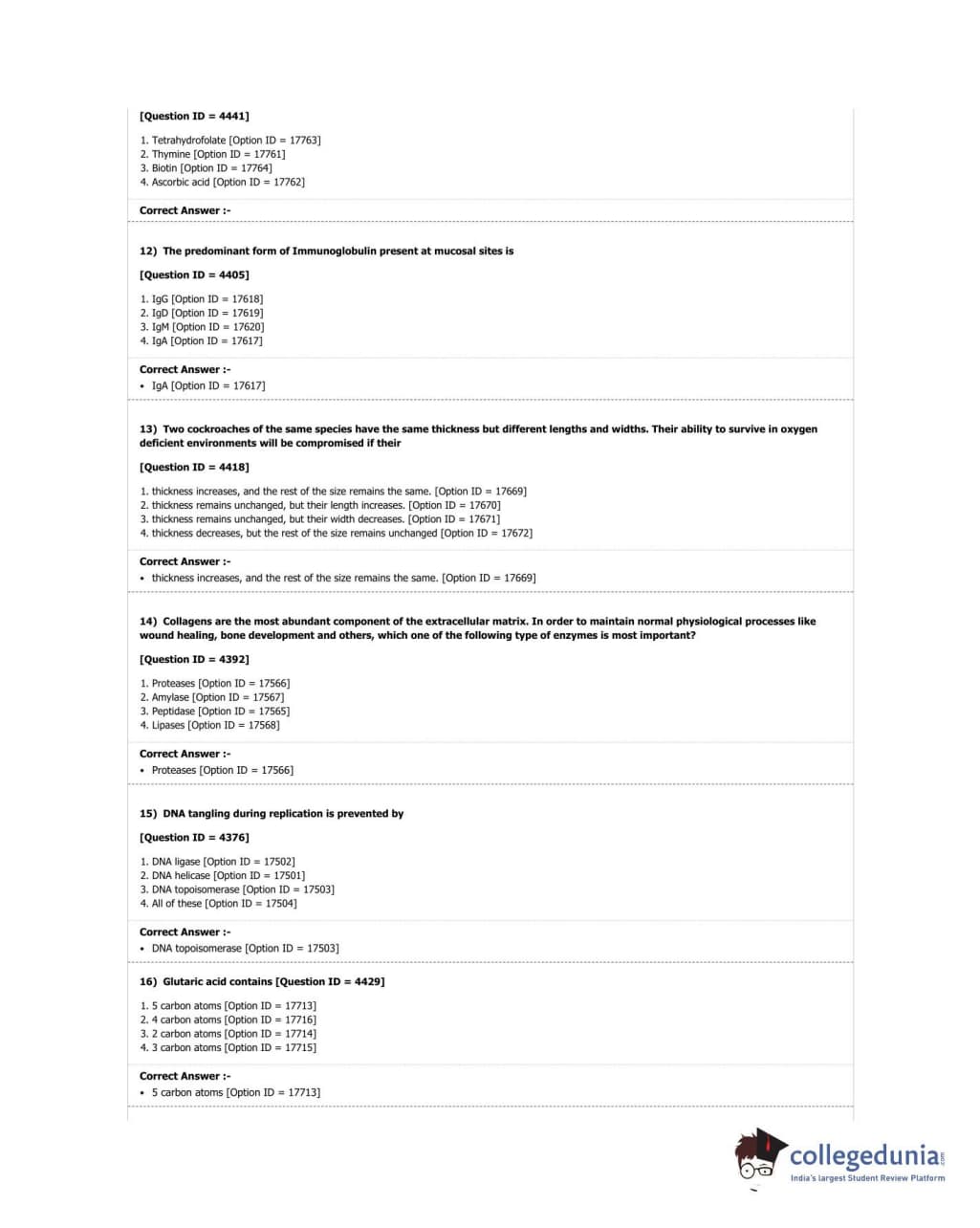 [Question ID = 4441]

1. Tetrahydrofolate [Option ID = 17763]
2. Thymine [Option ID = 17761]
3. Biotin [Option ID = 17764]
4. Ascorbic acid [Option ID = 17762]

Correct Answer :-

12) The predominant form of Immunoglobulin present at mucosal sites is

[Question ID = 4405]

1. IgG [Option ID = 17618]
2. IgD [Option ID = 17619]
3. IgM [Option ID = 17620]
4. IgA [Option ID = 17617]

Correct Answer :-
• IgA [Option ID = 17617]

13) Two cockroaches of the same species have the same thickness but different lengths and widths. Their ability to survive in oxygen deficient environments will be compromised if their

[Question ID = 4418]

1. thickness increases, and the rest of the size remains the same. [Option ID = 17669]
2. thickness remains unchanged, but their length increases. [Option ID = 17670]
3. thickness remains unchanged, but their width decreases. [Option ID = 17671]
4. thickness decreases, but the rest of the size remains unchanged [Option ID = 17672]

Correct Answer :-
• thickness increases, and the rest of the size remains the same. [Option ID = 17669]

14) Collagens are the most abundant component of the extracellular matrix. In order to maintain normal physiological processes like wound healing, bone development and others, which one of the following type of enzymes is most important?

[Question ID = 4392]

1. Proteases [Option ID = 17566]
2. Amylase [Option ID = 17567]
3. Peptidase [Option ID = 17565]
4. Lipases [Option ID = 17568]

Correct Answer :-
• Proteases [Option ID = 17566]

15) DNA tangling during replication is prevented by

[Question ID = 4376]

1. DNA ligase [Option ID = 17502]
2. DNA helicase [Option ID = 17501]
3. DNA topoisomerase [Option ID = 17503]
4. All of these [Option ID = 17504]

Correct Answer :-
• DNA topoisomerase [Option ID = 17503]

16) Glutaric acid contains [Question ID = 4429]

1. 5 carbon atoms [Option ID = 17713]
2. 4 carbon atoms [Option ID = 17716]
3. 2 carbon atoms [Option ID = 17714]
4. 3 carbon atoms [Option ID = 17715]

Correct Answer :-
• 5 carbon atoms [Option ID = 17713]

collegedunia.com
India's largest Student Review Platform